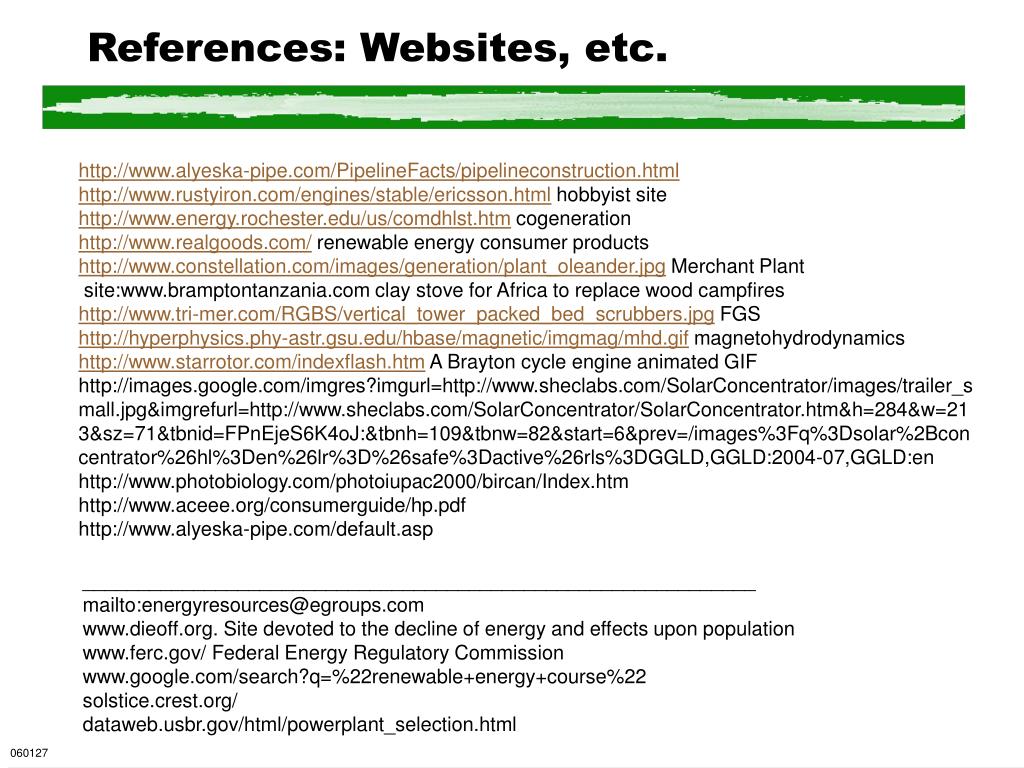 References: Websites, etc.

http://www.alyeska-pipe.com/PipelineFacts/pipelineconstruction.html
http://www.rustyiron.com/engines/stable/ericsson.html hobbyist site
http://www.energy.rochester.edu/us/comdhlst.htm cogeneration
http://www.realgoods.com/ renewable energy consumer products
http://www.constellation.com/images/generation/plant_oleander.jpg Merchant Plant
site:www.bramptontanzania.com clay stove for Africa to replace wood campfires
http://www.tri-mer.com/RGBS/vertical_tower_packed_bed_scrubbers.jpg FGS
http://hyperphysics.phy-astr.gsu.edu/hbase/magnetic/imgmag/mhd.gif magnetohydrodynamics
http://www.starrotor.com/indexflash.htm A Brayton cycle engine animated GIF
http://images.google.com/imgres?imgurl=http://www.sheclabs.com/SolarConcentrator/images/trailer_small.jpg&imgrefurl=http://www.sheclabs.com/SolarConcentrator/SolarConcentrator.htm&h=284&w=213&sz=71&tbnid=FPnEjeS6K4oJ:&tbnh=109&tbnw=82&start=6&prev=/images%3Fq%3Dsolar%2Bconcentrator%26hl%3Den%26lr%3D%26safe%3Dactive%26rls%3DGGLD,GGLD:2004-07,GGLD:en
http://www.photobiology.com/photoiupac2000/bircan/Index.htm
http://www.aceee.org/consumerguide/hp.pdf
http://www.alyeska-pipe.com/default.asp

mailto:energyresources@egroups.com
www.dieoff.org. Site devoted to the decline of energy and effects upon population
www.ferc.gov/ Federal Energy Regulatory Commission
www.google.com/search?q=%22renewable+energy+course%22
solstice.crest.org/
dataweb.usbr.gov/html/powerplant_selection.html

060127